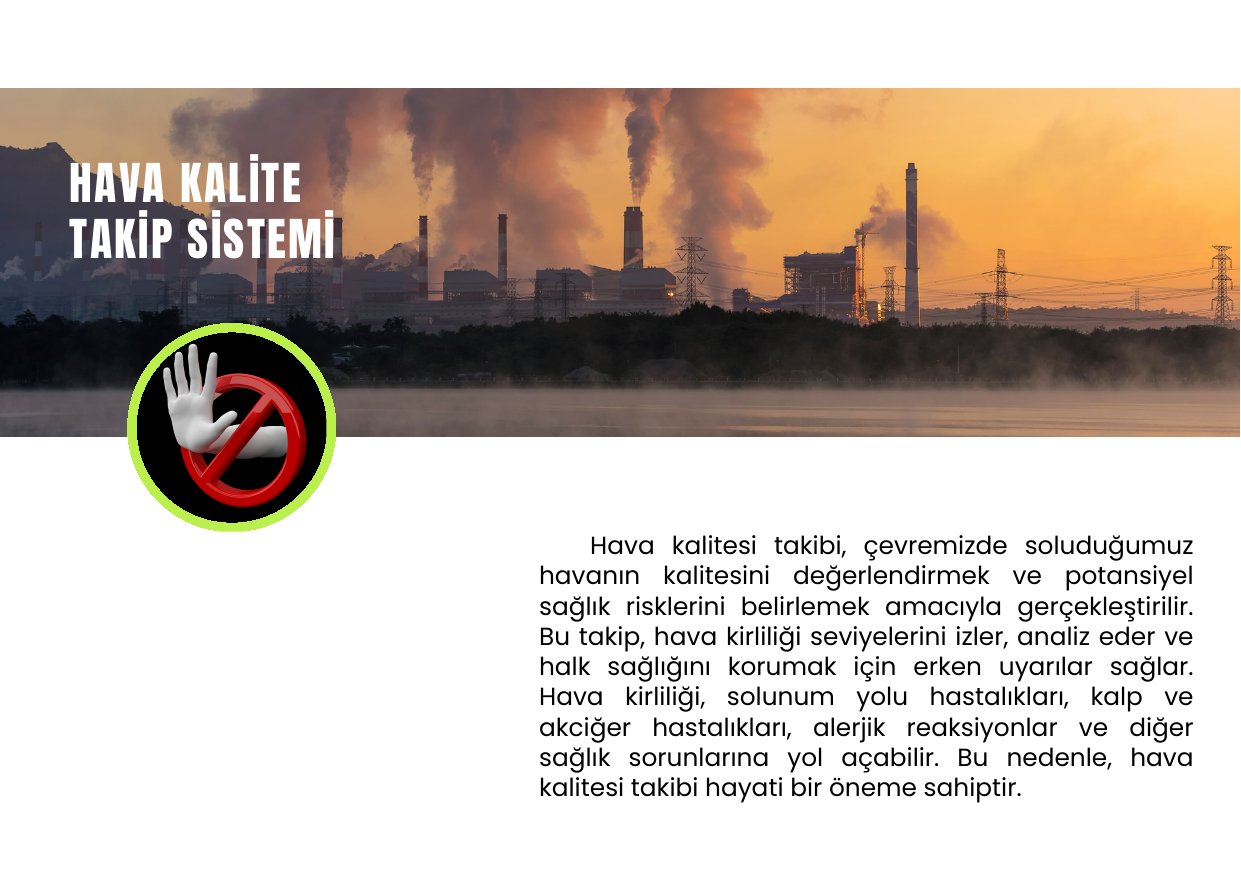 HAVA KALİTE TAKİP SİSTEMİ

Hava kalitesi takibi, çevremizde soluduğumuz havanın kalitesini değerlendirmek ve potansiyel sağlık risklerini belirlemek amacıyla gerçekleştirilir. Bu takip, hava kirliliği seviyelerini izler, analiz eder ve halk sağlığını korumak için erken uyarılar sağlar. Hava kirliliği, solunum yolu hastalıkları, kalp ve akciğer hastalıkları, alerjik reaksiyonlar ve diğer sağlık sorunlarına yol açabilir. Bu nedenle, hava kalitesi takibi hayati bir öneme sahiptir.